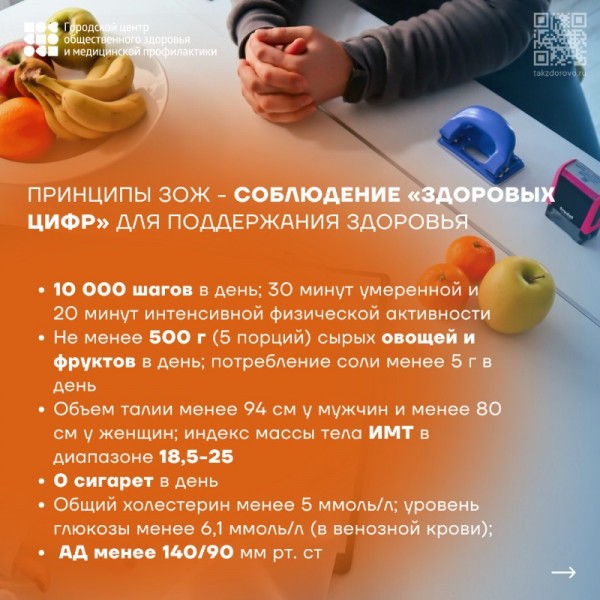 Городской центр
общественного здоровья
и медицинской профилактики

takzdorovo.ru

ПРИНЦИПЫ ЗОЖ - СОБЛЮДЕНИЕ «ЗДОРОВЫХ ЦИФР» ДЛЯ ПОДДЕРЖАНИЯ ЗДОРОВЬЯ

• 10 000 шагов в день; 30 минут умеренной и 20 минут интенсивной физической активности
• Не менее 500 г (5 порций) сырых овощей и фруктов в день; потребление соли менее 5 г в день
• Объем талии менее 94 см у мужчин и менее 80 см у женщин; индекс массы тела ИМТ в диапазоне 18,5-25
• 0 сигарет в день
• Общий холестерин менее 5 ммоль/л; уровень глюкозы менее 6,1 ммоль/л (в венозной крови);
• АД менее 140/90 мм рт. ст

→